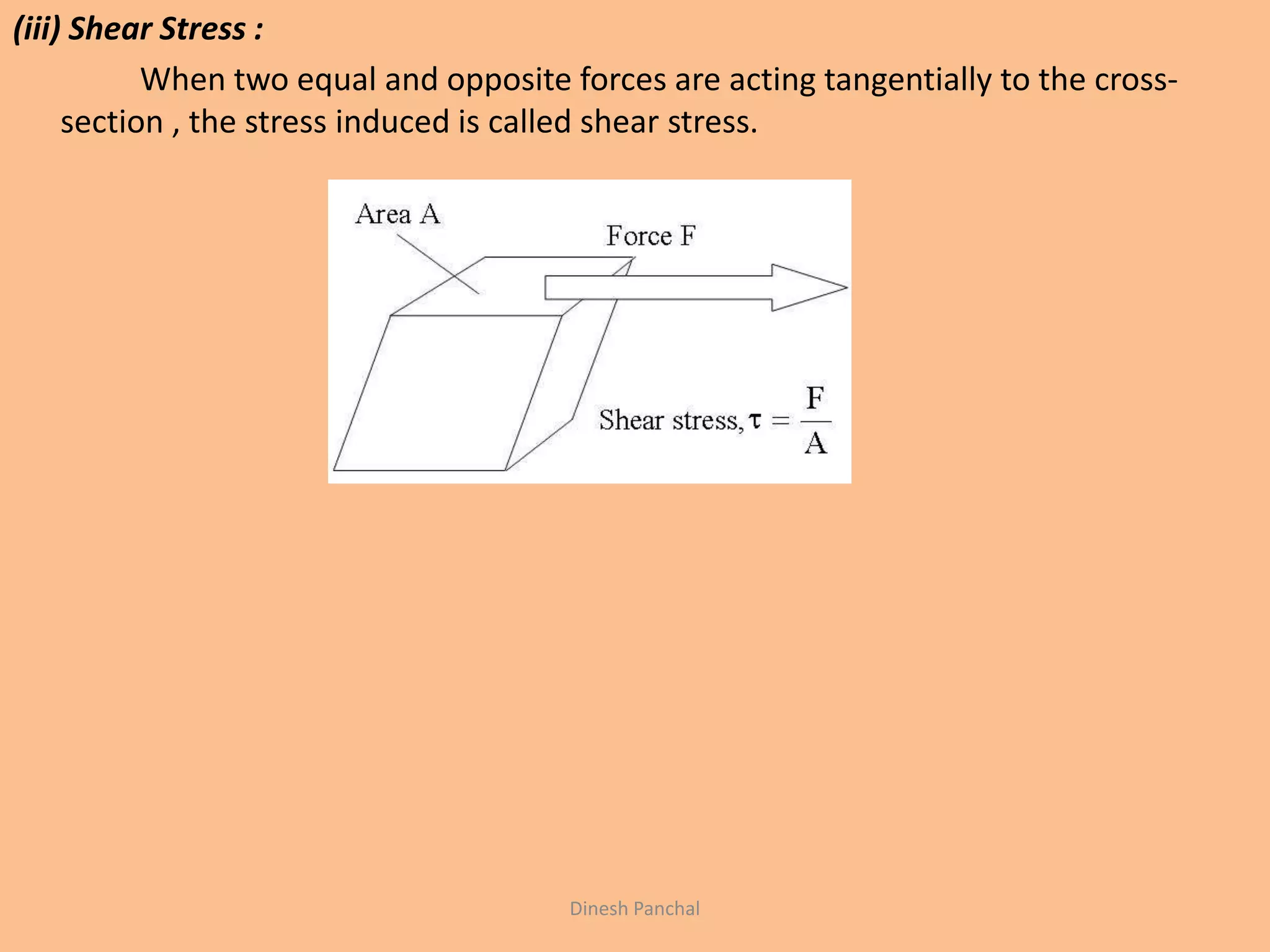 (iii) Shear Stress :

When two equal and opposite forces are acting tangentially to the cross-section , the stress induced is called shear stress.

Area A

Force F

Shear stress, $\tau = \frac{F}{A}$

Dinesh Panchal